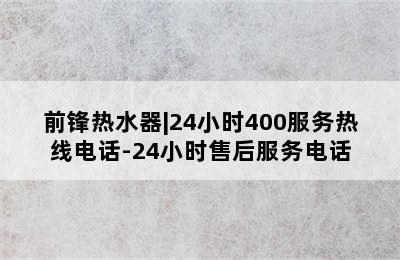 前锋热水器|24小时400服务热线电话-24小时售后服务电话